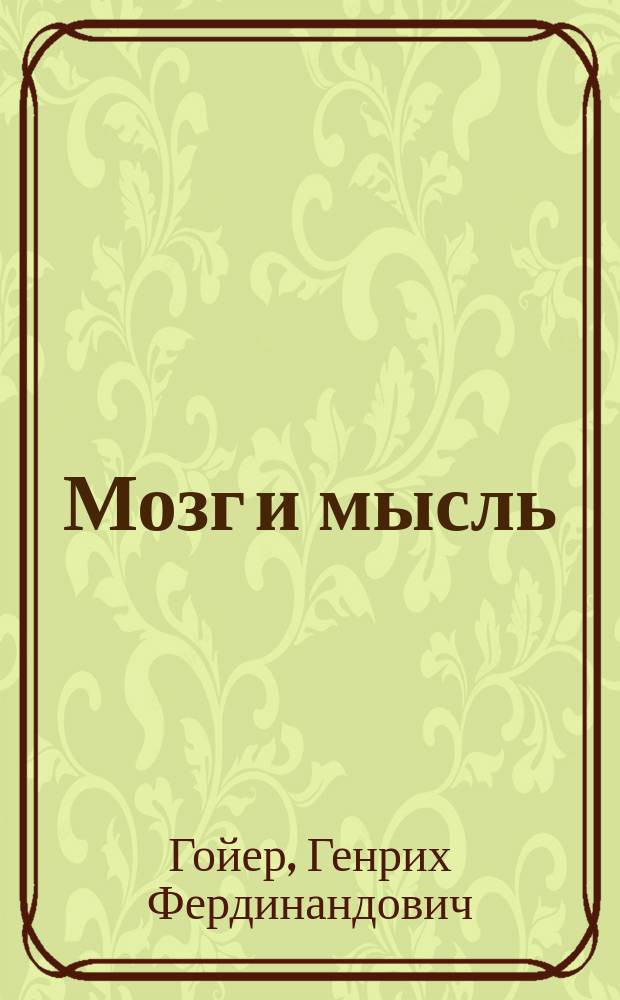 Мозг и мысль

Гойер, Генрих Фердинандович